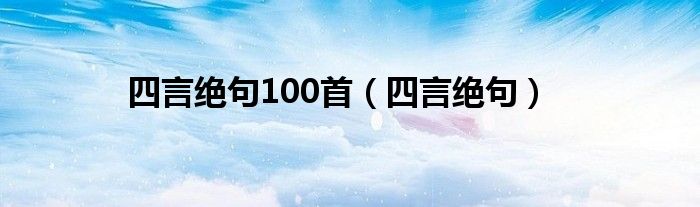 四言绝句100首（四言绝句）